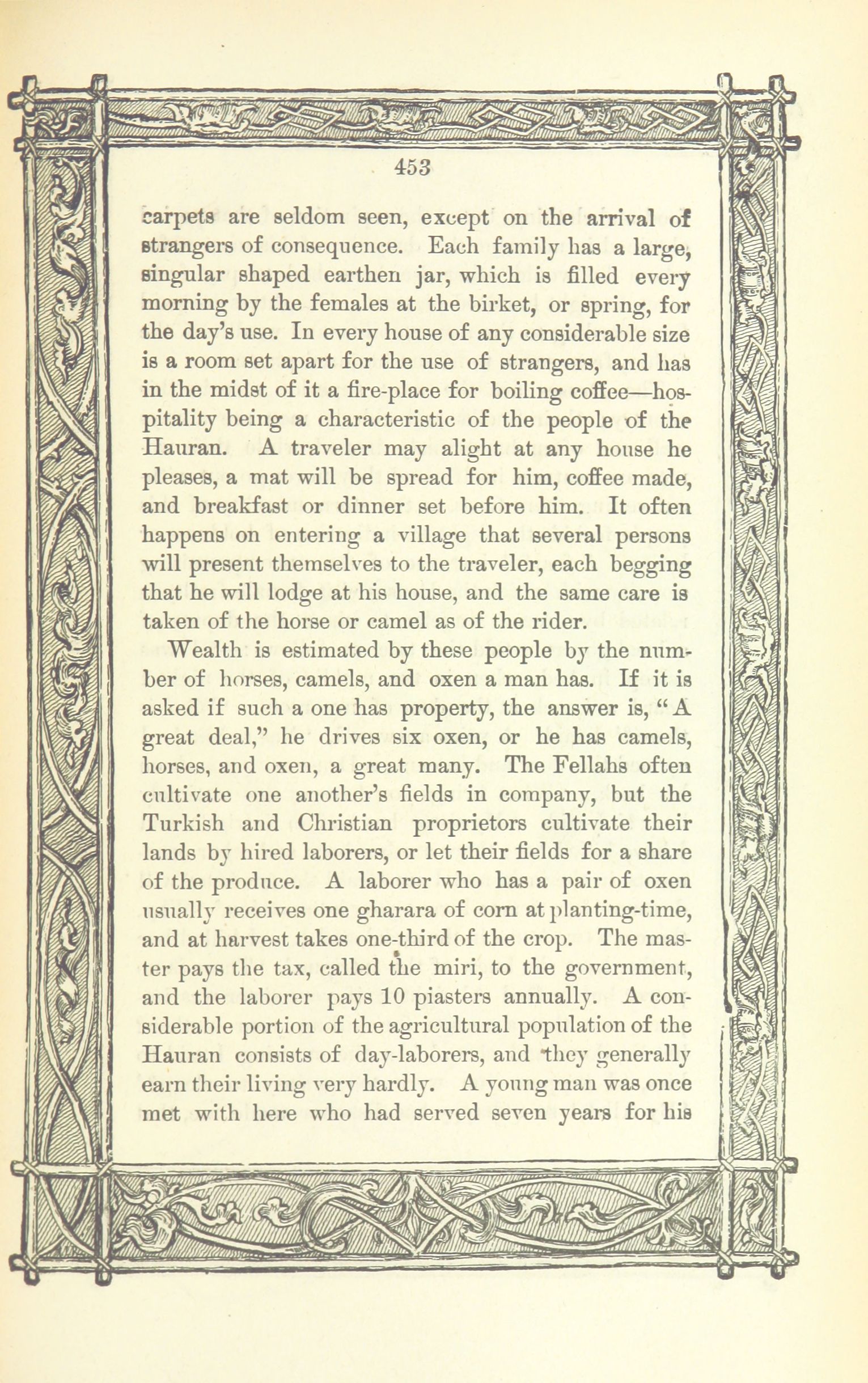 453

carpets are seldom seen, except on the arrival of strangers of consequence. Each family has a large, singular shaped earthen jar, which is filled every morning by the females at the birket, or spring, for the day's use. In every house of any considerable size is a room set apart for the use of strangers, and has in the midst of it a fire-place for boiling coffee—hospitality being a characteristic of the people of the Hauran. A traveler may alight at any house he pleases, a mat will be spread for him, coffee made, and breakfast or dinner set before him. It often happens on entering a village that several persons will present themselves to the traveler, each begging that he will lodge at his house, and the same care is taken of the horse or camel as of the rider.

Wealth is estimated by these people by the number of horses, camels, and oxen a man has. If it is asked if such a one has property, the answer is, "A great deal," he drives six oxen, or he has camels, horses, and oxen, a great many. The Fellahs often cultivate one another's fields in company, but the Turkish and Christian proprietors cultivate their lands by hired laborers, or let their fields for a share of the produce. A laborer who has a pair of oxen usually receives one gharara of corn at planting-time, and at harvest takes one-third of the crop. The master pays the tax, called the miri, to the government, and the laborer pays 10 piasters annually. A considerable portion of the agricultural population of the Hauran consists of day-laborers, and they generally earn their living very hardly. A young man was once met with here who had served seven years for his